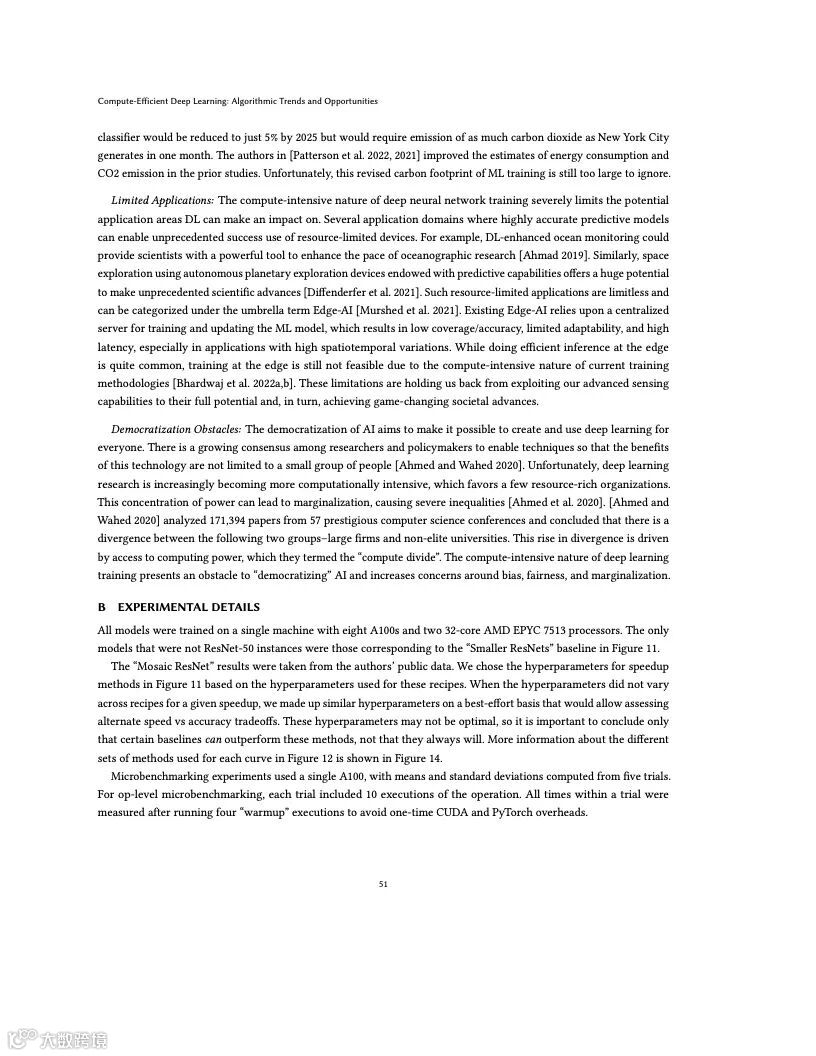 Compute-Efficient Deep Learning: Algorithmic Trends and Opportunities

classifier would be reduced to just 5% by 2025 but would require emission of as much carbon dioxide as New York City generates in one month. The authors in [Patterson et al. 2022, 2021] improved the estimates of energy consumption and CO2 emission in the prior studies. Unfortunately, this revised carbon footprint of ML training is still too large to ignore.

Limited Applications: The compute-intensive nature of deep neural network training severely limits the potential application areas DL can make an impact on. Several application domains where highly accurate predictive models can enable unprecedented success use of resource-limited devices. For example, DL-enhanced ocean monitoring could provide scientists with a powerful tool to enhance the pace of oceanographic research [Ahmad 2019]. Similarly, space exploration using autonomous planetary exploration devices endowed with predictive capabilities offers a huge potential to make unprecedented scientific advances [Diffenderfer et al. 2021]. Such resource-limited applications are limitless and can be categorized under the umbrella term Edge-AI [Murshed et al. 2021]. Existing Edge-AI relies upon a centralized server for training and updating the ML model, which results in low coverage/accuracy, limited adaptability, and high latency, especially in applications with high spatiotemporal variations. While doing efficient inference at the edge is quite common, training at the edge is still not feasible due to the compute-intensive nature of current training methodologies [Bhardwaj et al. 2022a,b]. These limitations are holding us back from exploiting our advanced sensing capabilities to their full potential and, in turn, achieving game-changing societal advances.

Democratization Obstacles: The democratization of AI aims to make it possible to create and use deep learning for everyone. There is a growing consensus among researchers and policymakers to enable techniques so that the benefits of this technology are not limited to a small group of people [Ahmed and Wahed 2020]. Unfortunately, deep learning research is increasingly becoming more computationally intensive, which favors a few resource-rich organizations. This concentration of power can lead to marginalization, causing severe inequalities [Ahmed et al. 2020]. [Ahmed and Wahed 2020] analyzed 171,394 papers from 57 prestigious computer science conferences and concluded that there is a divergence between the following two groups–large firms and non-elite universities. This rise in divergence is driven by access to computing power, which they termed the "compute divide". The compute-intensive nature of deep learning training presents an obstacle to "democratizing" AI and increases concerns around bias, fairness, and marginalization.

B EXPERIMENTAL DETAILS

All models were trained on a single machine with eight A100s and two 32-core AMD EPYC 7513 processors. The only models that were not ResNet-50 instances were those corresponding to the "Smaller ResNets" baseline in Figure 11.

The "Mosaic ResNet" results were taken from the authors' public data. We chose the hyperparameters for speedup methods in Figure 11 based on the hyperparameters used for these recipes. When the hyperparameters did not vary across recipes for a given speedup, we made up similar hyperparameters on a best-effort basis that would allow assessing alternate speed vs accuracy tradeoffs. These hyperparameters may not be optimal, so it is important to conclude only that certain baselines can outperform these methods, not that they always will. More information about the different sets of methods used for each curve in Figure 12 is shown in Figure 14.

Microbenchmarking experiments used a single A100, with means and standard deviations computed from five trials. For op-level microbenchmarking, each trial included 10 executions of the operation. All times within a trial were measured after running four "warmup" executions to avoid one-time CUDA and PyTorch overheads.

51

大数跨境